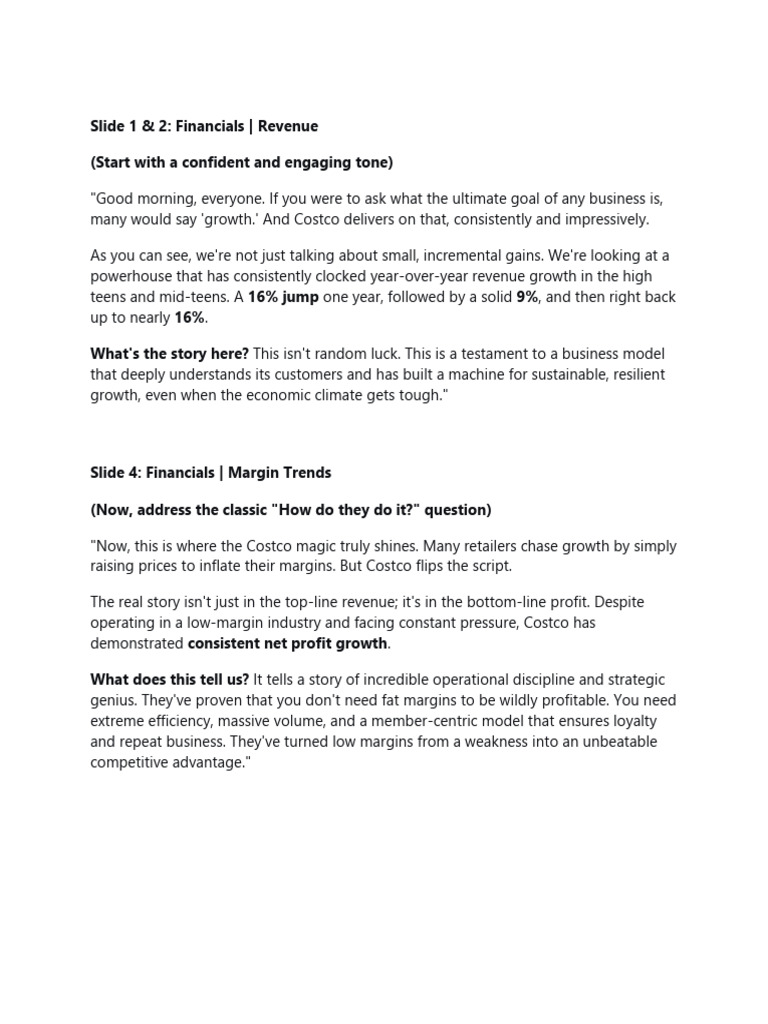 Slide 1 & 2: Financials | Revenue

(Start with a confident and engaging tone)

"Good morning, everyone. If you were to ask what the ultimate goal of any business is, many would say 'growth.' And Costco delivers on that, consistently and impressively.

As you can see, we're not just talking about small, incremental gains. We're looking at a powerhouse that has consistently clocked year-over-year revenue growth in the high teens and mid-teens. A 16% jump one year, followed by a solid 9%, and then right back up to nearly 16%.

What's the story here? This isn't random luck. This is a testament to a business model that deeply understands its customers and has built a machine for sustainable, resilient growth, even when the economic climate gets tough."

Slide 4: Financials | Margin Trends

(Now, address the classic "How do they do it?" question)

"Now, this is where the Costco magic truly shines. Many retailers chase growth by simply raising prices to inflate their margins. But Costco flips the script.

The real story isn't just in the top-line revenue; it's in the bottom-line profit. Despite operating in a low-margin industry and facing constant pressure, Costco has demonstrated consistent net profit growth.

What does this tell us? It tells a story of incredible operational discipline and strategic genius. They've proven that you don't need fat margins to be wildly profitable. You need extreme efficiency, massive volume, and a member-centric model that ensures loyalty and repeat business. They've turned low margins from a weakness into an unbeatable competitive advantage."